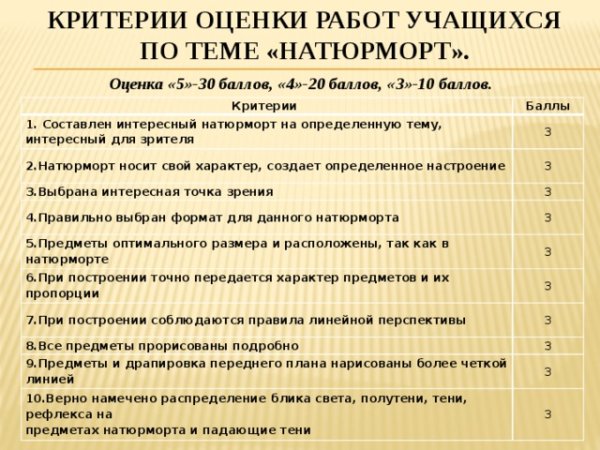 КРИТЕРИИ ОЦЕНКИ РАБОТ УЧАЩИХСЯ ПО ТЕМЕ «НАТЮРМОРТ».

Оценка «5»-30 баллов, «4»-20 баллов, «3»-10 баллов.

| Критерии | Баллы |
|---|---|
| 1. Составлен интересный натюрморт на определенную тему, интересный для зрителя | 3 |
| 2.Натюрморт носит свой характер, создает определенное настроение | 3 |
| 3.Выбрана интересная точка зрения | 3 |
| 4.Правильно выбран формат для данного натюрморта | 3 |
| 5.Предметы оптимального размера и расположены, так как в натюрморте | 3 |
| 6.При построении точно передается характер предметов и их пропорции | 3 |
| 7.При построении соблюдаются правила линейной перспективы | 3 |
| 8.Все предметы прорисованы подробно | 3 |
| 9.Предметы и драпировка переднего плана нарисованы более четкой линией | 3 |
| 10.Верно намечено распределение блика света, полутени, тени, рефлекса на предметах натюрморта и падающие тени | 3 |